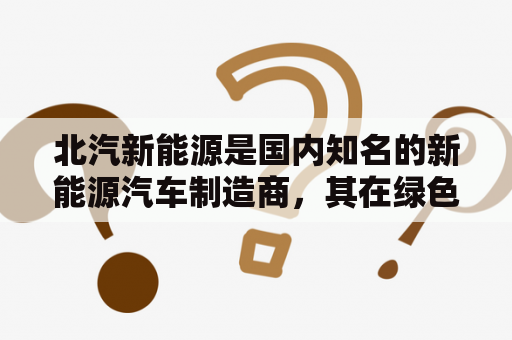 北汽新能源是国内知名的新能源汽车制造商，其在绿色